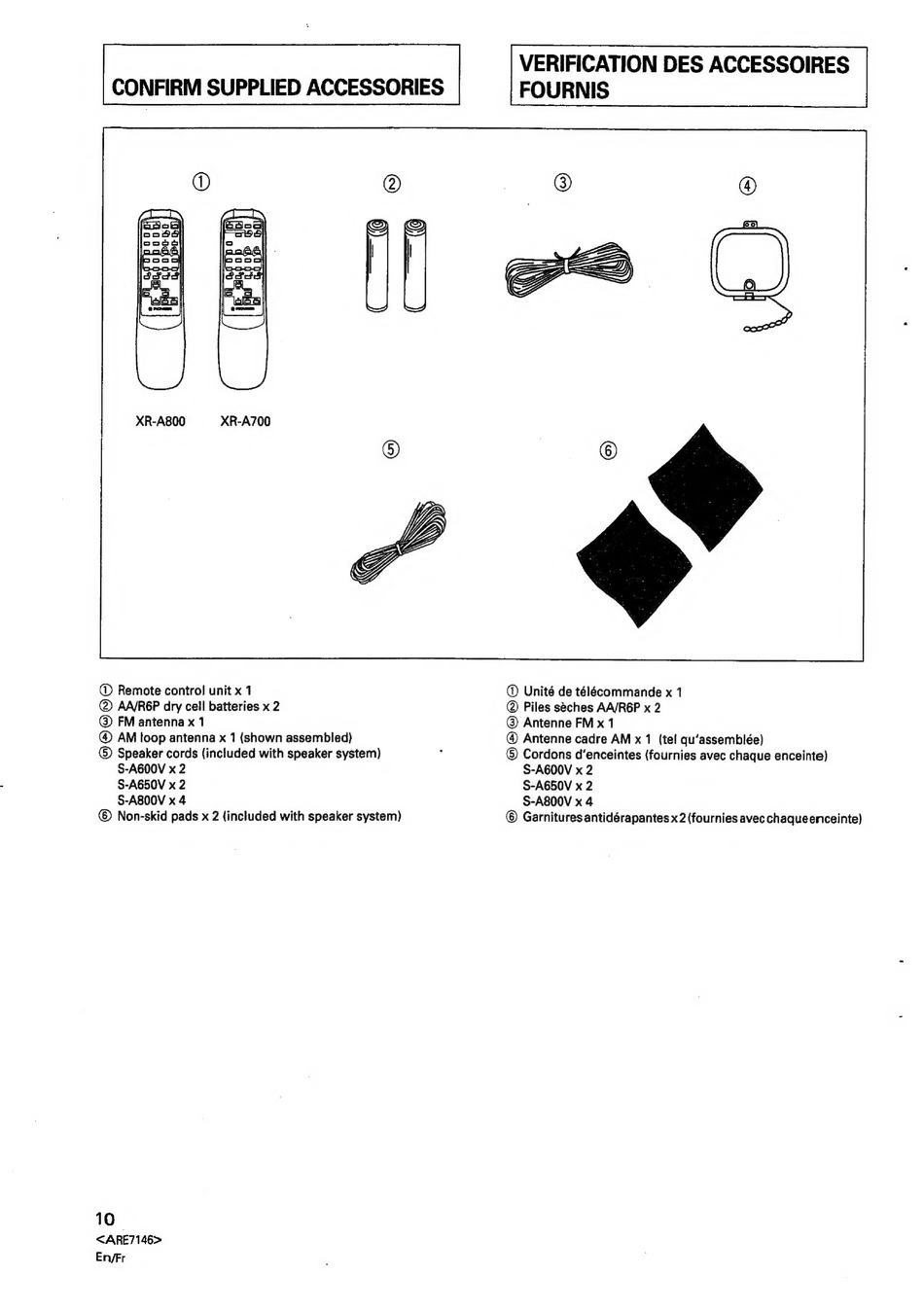 CONFIRM SUPPLIED ACCESSORIES

VERIFICATION DES ACCESSOIRES FOURNIS

①

②

③

④

XR-A800

XR-A700

⑤

⑥

① Remote control unit x 1
② AA/R6P dry cell batteries x 2
③ FM antenna x 1
④ AM loop antenna x 1 (shown assembled)
⑤ Speaker cords (included with speaker system)
S-A600V x 2
S-A650V x 2
S-A800V x 4
⑥ Non-skid pads x 2 (included with speaker system)

① Unité de télécommande x 1
② Piles sèches AA/R6P x 2
③ Antenne FM x 1
④ Antenne cadre AM x 1 (tel qu'assemblée)
⑤ Cordons d'enceintes (fournies avec chaque enceinte)
S-A600V x 2
S-A650V x 2
S-A800V x 4
⑥ Garnitures antidérapantes x 2 (fournies avec chaque enceinte)

10
<ARE7146>
En/Fr